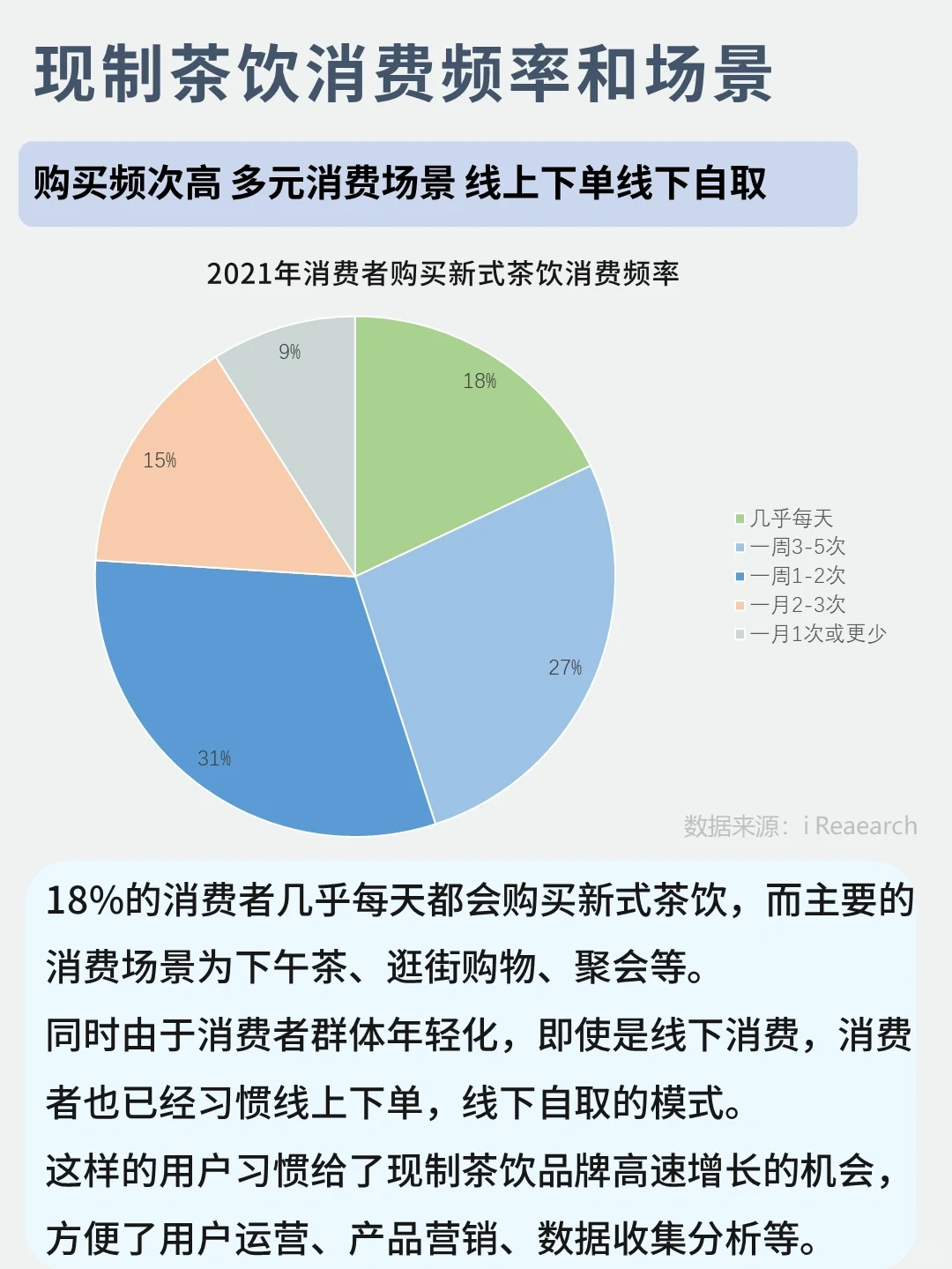 现制茶饮消费频率和场景

购买频次高 多元消费场景 线上下单线下自取

2021年消费者购买新式茶饮消费频率

9%
18%
15%
27%
31%

几乎每天
一周3-5次
一周1-2次
一月2-3次
一月1次或更少

数据来源：i Reaearch

18%的消费者几乎每天都会购买新式茶饮，而主要的消费场景为下午茶、逛街购物、聚会等。
同时由于消费者群体年轻化，即使是线下消费，消费者也已经习惯线上下单，线下自取的模式。
这样的用户习惯给了现制茶饮品牌高速增长的机会，方便了用户运营、产品营销、数据收集分析等。